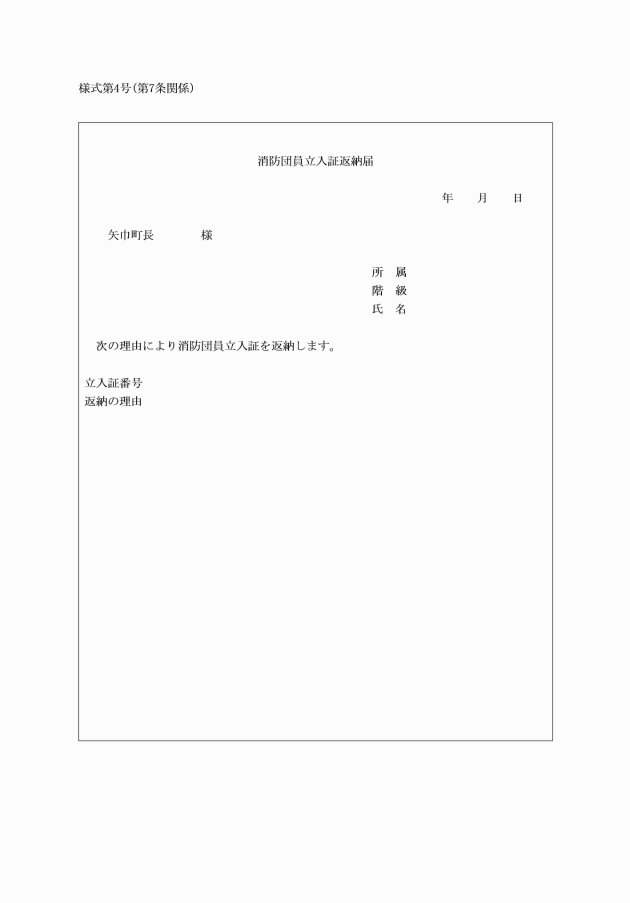 様式第4号(第7条関係)

消防団員立入証返納届

年　月　日

矢巾町長　　　様

所　属
階　級
氏　名

次の理由により消防団員立入証を返納します。

立入証番号
返納の理由